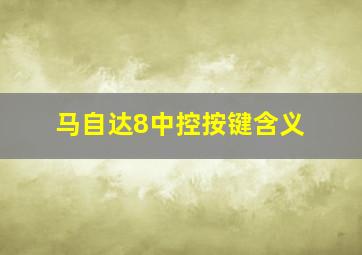 马自达8中控按键含义